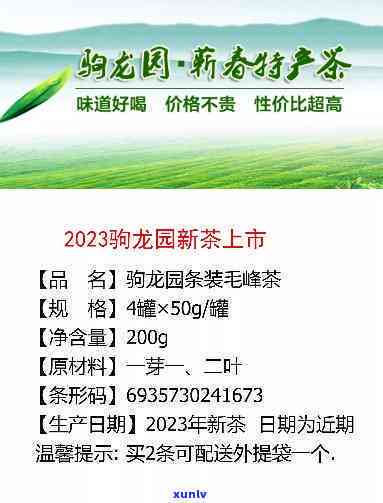 驹龙园·新春特产茶

味道好喝　价格不贵　性价比超高

2023驹龙园新茶上市

【品　名】驹龙园条装毛峰茶
【规　格】4罐×50g/罐
【净含量】200g
【原材料】一芽一、二叶
【条形码】6935730241673
【生产日期】2023年新茶　日期为近期
温馨提示: 买2条可配送外提袋一个.

xunlv